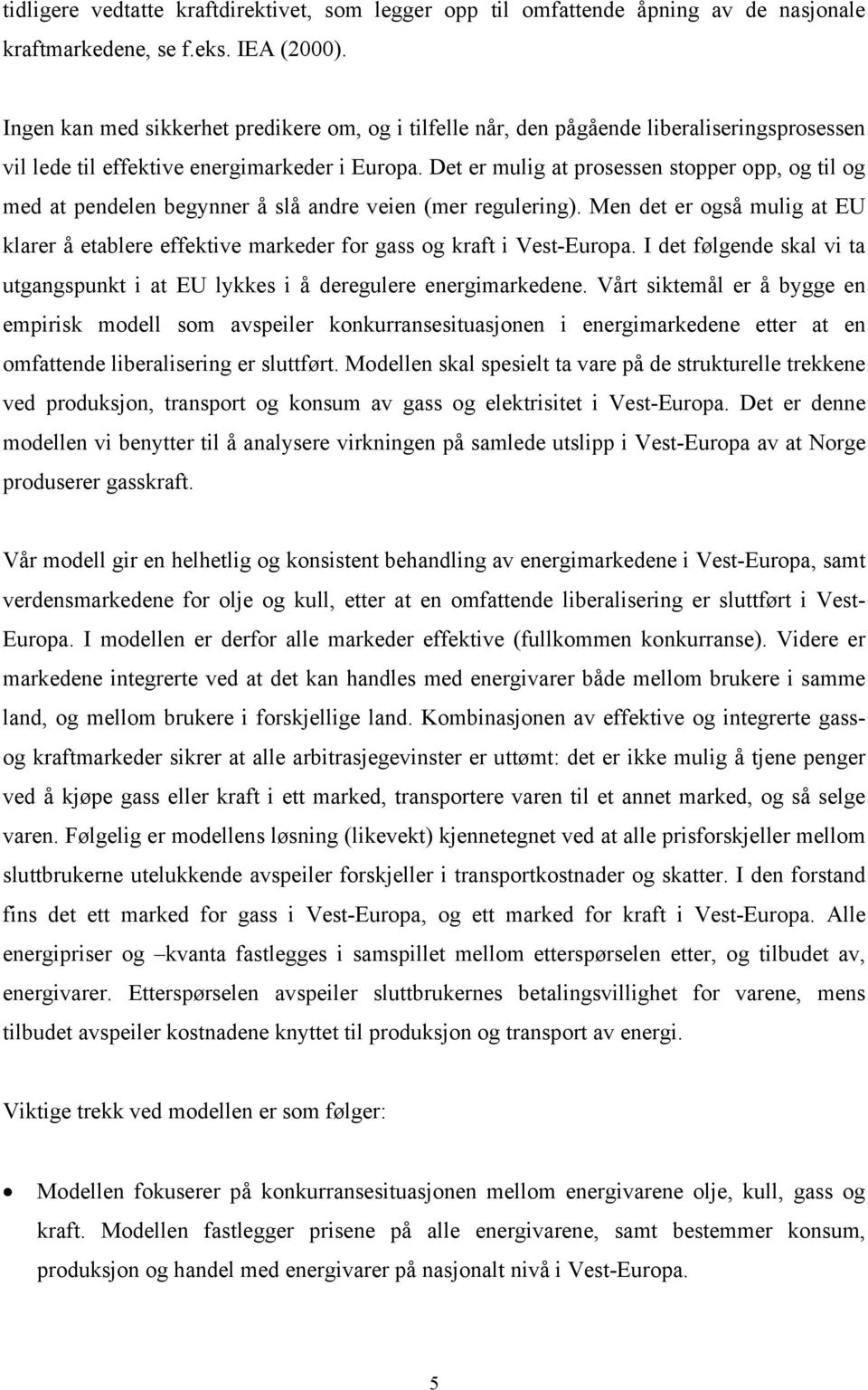 tidligere vedtatte kraftdirektivet, som legger opp til omfattende åpning av de nasjonale kraftmarkedene, se f.eks. IEA (2000).

Ingen kan med sikkerhet predikere om, og i tilfelle når, den pågående liberaliseringsprosessen vil lede til effektive energimarkeder i Europa. Det er mulig at prosessen stopper opp, og til og med at pendelen begynner å slå andre veien (mer regulering). Men det er også mulig at EU klarer å etablere effektive markeder for gass og kraft i Vest-Europa. I det følgende skal vi ta utgangspunkt i at EU lykkes i å deregulere energimarkedene. Vårt siktemål er å bygge en empirisk modell som avspeiler konkurransesituasjonen i energimarkedene etter at en omfattende liberalisering er sluttført. Modellen skal spesielt ta vare på de strukturelle trekkene ved produksjon, transport og konsum av gass og elektrisitet i Vest-Europa. Det er denne modellen vi benytter til å analysere virkningen på samlede utslipp i Vest-Europa av at Norge produserer gasskraft.

Vår modell gir en helhetlig og konsistent behandling av energimarkedene i Vest-Europa, samt verdensmarkedene for olje og kull, etter at en omfattende liberalisering er sluttført i Vest-Europa. I modellen er derfor alle markeder effektive (fullkommen konkurranse). Videre er markedene integrerte ved at det kan handles med energivarer både mellom brukere i samme land, og mellom brukere i forskjellige land. Kombinasjonen av effektive og integrerte gass- og kraftmarkeder sikrer at alle arbitrasjegevinster er uttømt: det er ikke mulig å tjene penger ved å kjøpe gass eller kraft i ett marked, transportere varen til et annet marked, og så selge varen. Følgelig er modellens løsning (likevekt) kjennetegnet ved at alle prisforskjeller mellom sluttbrukerne utelukkende avspeiler forskjeller i transportkostnader og skatter. I den forstand fins det ett marked for gass i Vest-Europa, og ett marked for kraft i Vest-Europa. Alle energipriser og –kvanta fastlegges i samspillet mellom etterspørselen etter, og tilbudet av, energivarer. Etterspørselen avspeiler sluttbrukernes betalingsvillighet for varene, mens tilbudet avspeiler kostnadene knyttet til produksjon og transport av energi.

Viktige trekk ved modellen er som følger:

• Modellen fokuserer på konkurransesituasjonen mellom energivarene olje, kull, gass og kraft. Modellen fastlegger prisene på alle energivarene, samt bestemmer konsum, produksjon og handel med energivarer på nasjonalt nivå i Vest-Europa.

5